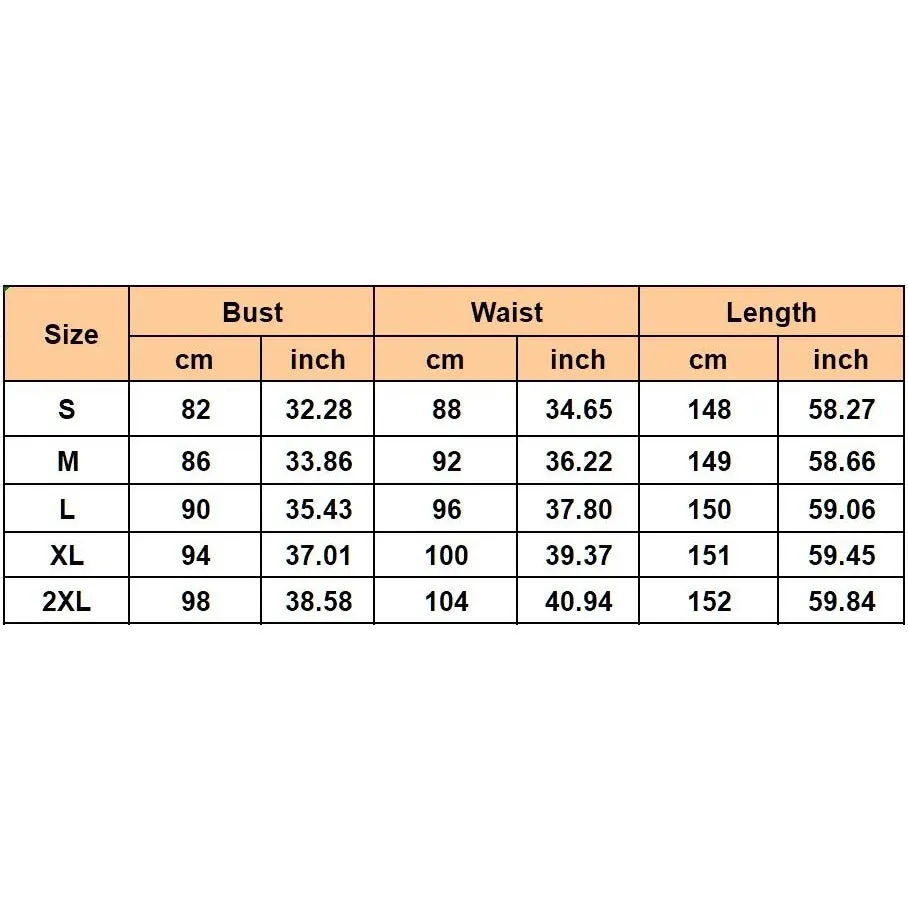 | Size | Bust | | Waist | | Length | |
|---|---|---|---|---|---|---|
| | cm | inch | cm | inch | cm | inch |
| S | 82 | 32.28 | 88 | 34.65 | 148 | 58.27 |
| M | 86 | 33.86 | 92 | 36.22 | 149 | 58.66 |
| L | 90 | 35.43 | 96 | 37.80 | 150 | 59.06 |
| XL | 94 | 37.01 | 100 | 39.37 | 151 | 59.45 |
| 2XL | 98 | 38.58 | 104 | 40.94 | 152 | 59.84 |